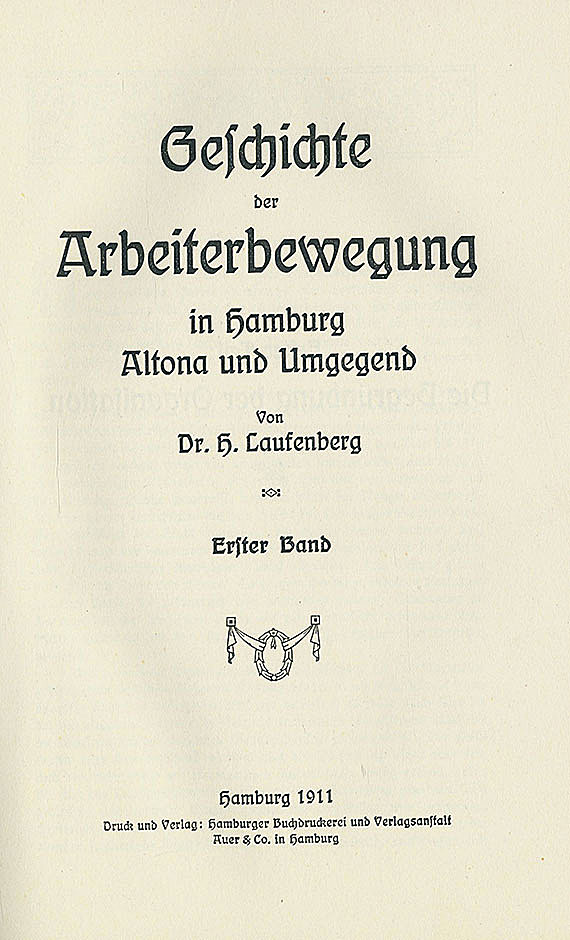 Geschichte

der

Arbeiterbewegung

in Hamburg
Altona und Umgegend

Von
Dr. H. Laufenberg

Erster Band

Hamburg 1911
Druck und Verlag: Hamburger Buchdruckerei und Verlagsanstalt
Auer & Co. in Hamburg